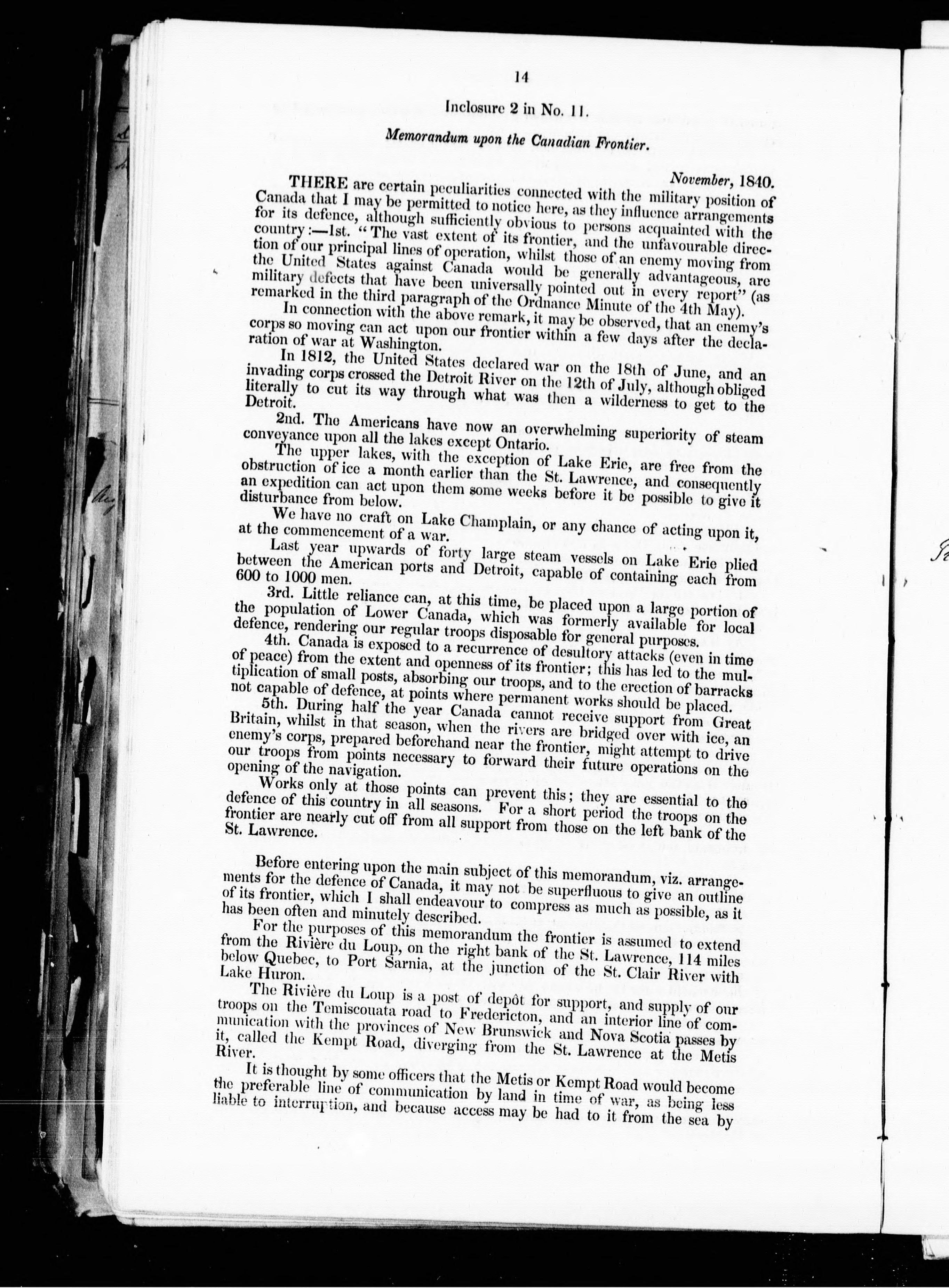 14

Inclosure 2 in No. 11.

Memorandum upon the Canadian Frontier.

November, 1840.

THERE are certain peculiarities connected with the military position of Canada that I may be permitted to notice here, as they influence arrangements for its defence, although sufficiently obvious to persons acquainted with the country:—1st. "The vast extent of its frontier, and the unfavourable direction of our principal lines of operation, whilst those of an enemy moving from the United States against Canada would be generally advantageous, are military defects that have been universally pointed out in every report" (as remarked in the third paragraph of the Ordnance Minute of the 4th May).

In connection with the above remark, it may be observed, that an enemy's corps so moving can act upon our frontier within a few days after the declaration of war at Washington.

In 1812, the United States declared war on the 18th of June, and an invading corps crossed the Detroit River on the 12th of July, although obliged literally to cut its way through what was then a wilderness to get to the Detroit.

2nd. The Americans have now an overwhelming superiority of steam conveyance upon all the lakes except Ontario.

The upper lakes, with the exception of Lake Erie, are free from the obstruction of ice a month earlier than the St. Lawrence, and consequently an expedition can act upon them some weeks before it be possible to give it disturbance from below.

We have no craft on Lake Champlain, or any chance of acting upon it, at the commencement of a war.

Last year upwards of forty large steam vessels on Lake Erie plied between the American ports and Detroit, capable of containing each from 600 to 1000 men.

3rd. Little reliance can, at this time, be placed upon a large portion of the population of Lower Canada, which was formerly available for local defence, rendering our regular troops disposable for general purposes.

4th. Canada is exposed to a recurrence of desultory attacks (even in time of peace) from the extent and openness of its frontier; this has led to the multiplication of small posts, absorbing our troops, and to the erection of barracks not capable of defence, at points where permanent works should be placed.

5th. During half the year Canada cannot receive support from Great Britain, whilst in that season, when the rivers are bridged over with ice, an enemy's corps, prepared beforehand near the frontier, might attempt to drive our troops from points necessary to forward their future operations on the opening of the navigation.

Works only at those points can prevent this; they are essential to the defence of this country in all seasons. For a short period the troops on the frontier are nearly cut off from all support from those on the left bank of the St. Lawrence.

Before entering upon the main subject of this memorandum, viz. arrangements for the defence of Canada, it may not be superfluous to give an outline of its frontier, which I shall endeavour to compress as much as possible, as it has been often and minutely described.

For the purposes of this memorandum the frontier is assumed to extend from the Rivière du Loup, on the right bank of the St. Lawrence, 114 miles below Quebec, to Port Sarnia, at the junction of the St. Clair River with Lake Huron.

The Rivière du Loup is a post of depôt for support, and supply of our troops on the Temiscouata road to Fredericton, and an interior line of communication with the provinces of New Brunswick and Nova Scotia passes by it, called the Kempt Road, diverging from the St. Lawrence at the Metis River.

It is thought by some officers that the Metis or Kempt Road would become the preferable line of communication by land in time of war, as being less liable to interruption, and because access may be had to it from the sea by